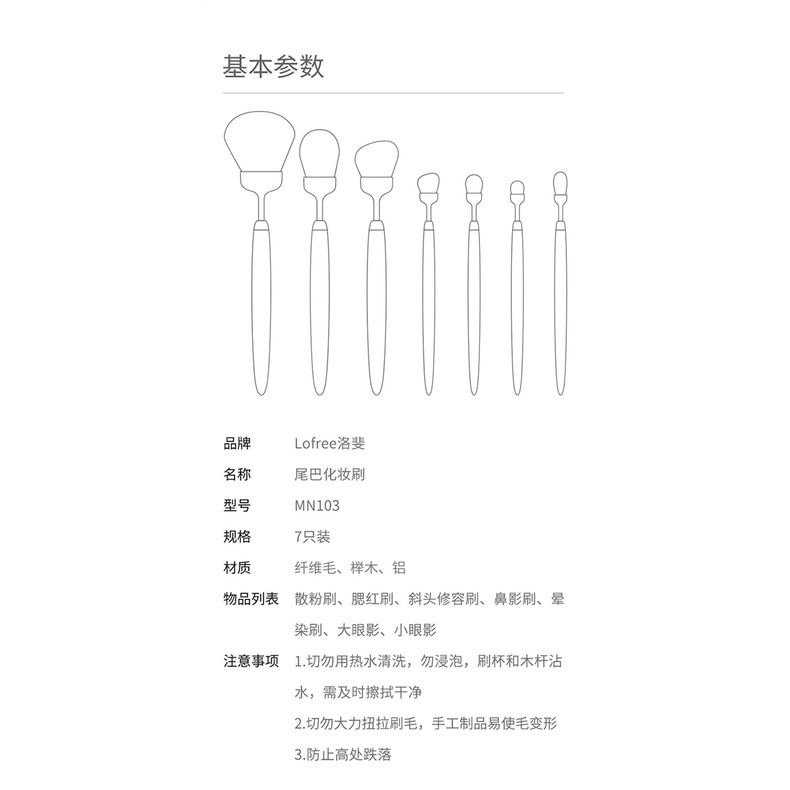 基本参数

品牌 Lofree洛斐
名称 尾巴化妆刷
型号 MN103
规格 7只装
材质 纤维毛、榉木、铝
物品列表 散粉刷、腮红刷、斜头修容刷、鼻影刷、晕染刷、大眼影、小眼影
注意事项 1.切勿用热水清洗，勿浸泡，刷杯和木杆沾水，需及时擦拭干净
2.切勿大力扭拉刷毛，手工制品易使毛变形
3.防止高处跌落